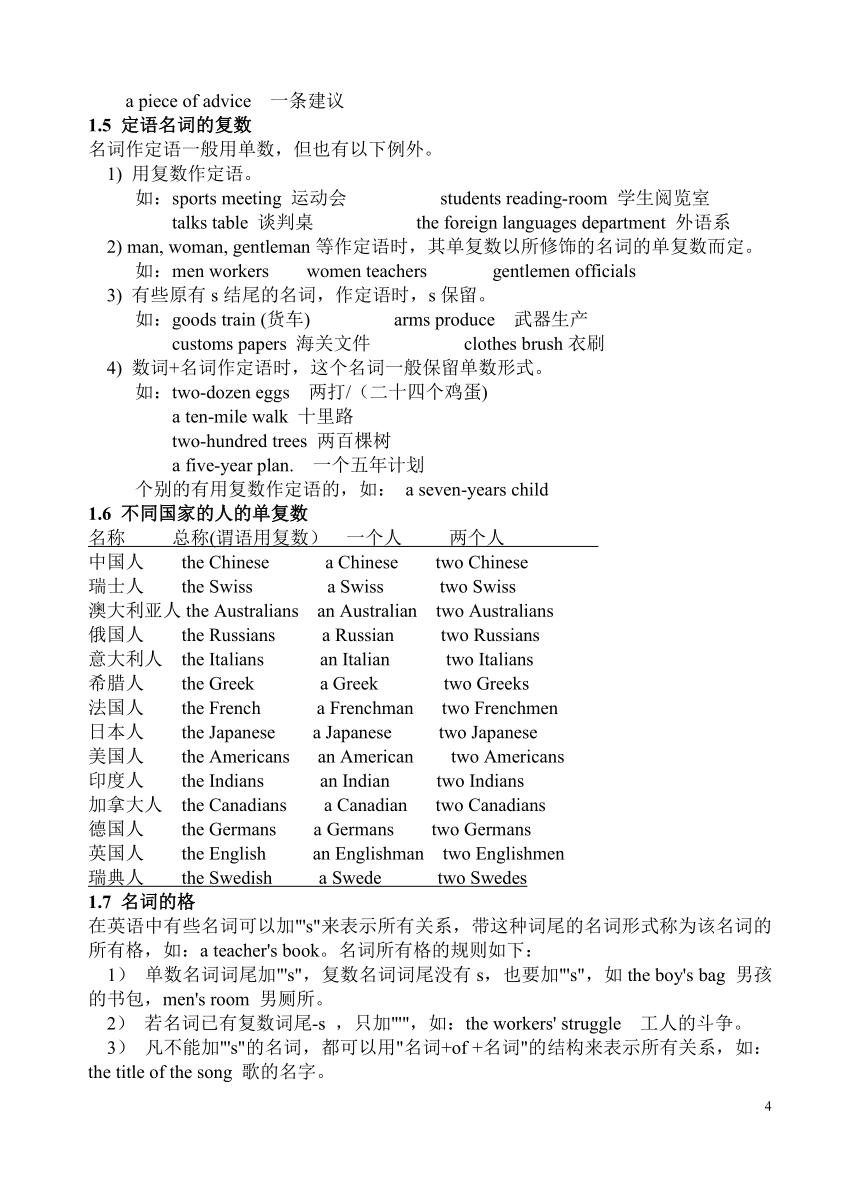 a piece of advice 一条建议

**1.5 定语名词的复数**

名词作定语一般用单数，但也有以下例外。

1) 用复数作定语。

如：sports meeting 运动会 students reading-room 学生阅览室

talks table 谈判桌 the foreign languages department 外语系

2) man, woman, gentleman 等作定语时，其单复数以所修饰的名词的单复数而定。

如：men workers women teachers gentlemen officials

3) 有些原有 s 结尾的名词，作定语时，s 保留。

如：goods train (货车) arms produce 武器生产

customs papers 海关文件 clothes brush 衣刷

4) 数词+名词作定语时，这个名词一般保留单数形式。

如：two-dozen eggs 两打/（二十四个鸡蛋)

a ten-mile walk 十里路

two-hundred trees 两百棵树

a five-year plan. 一个五年计划

个别的有用复数作定语的，如： a seven-years child

**1.6 不同国家的人的单复数**

| 名称 | 总称(谓语用复数） | 一个人 | 两个人 |
|---|---|---|---|
| 中国人 | the Chinese | a Chinese | two Chinese |
| 瑞士人 | the Swiss | a Swiss | two Swiss |
| 澳大利亚人 | the Australians | an Australian | two Australians |
| 俄国人 | the Russians | a Russian | two Russians |
| 意大利人 | the Italians | an Italian | two Italians |
| 希腊人 | the Greek | a Greek | two Greeks |
| 法国人 | the French | a Frenchman | two Frenchmen |
| 日本人 | the Japanese | a Japanese | two Japanese |
| 美国人 | the Americans | an American | two Americans |
| 印度人 | the Indians | an Indian | two Indians |
| 加拿大人 | the Canadians | a Canadian | two Canadians |
| 德国人 | the Germans | a Germans | two Germans |
| 英国人 | the English | an Englishman | two Englishmen |
| 瑞典人 | the Swedish | a Swede | two Swedes |

**1.7 名词的格**

在英语中有些名词可以加"'s"来表示所有关系，带这种词尾的名词形式称为该名词的所有格，如：a teacher's book。名词所有格的规则如下：

1） 单数名词词尾加"'s"，复数名词词尾没有 s，也要加"'s"，如 the boy's bag 男孩的书包，men's room 男厕所。

2） 若名词已有复数词尾-s ，只加"'"，如：the workers' struggle 工人的斗争。

3） 凡不能加"'s"的名词，都可以用"名词+of +名词"的结构来表示所有关系，如：the title of the song 歌的名字。

4